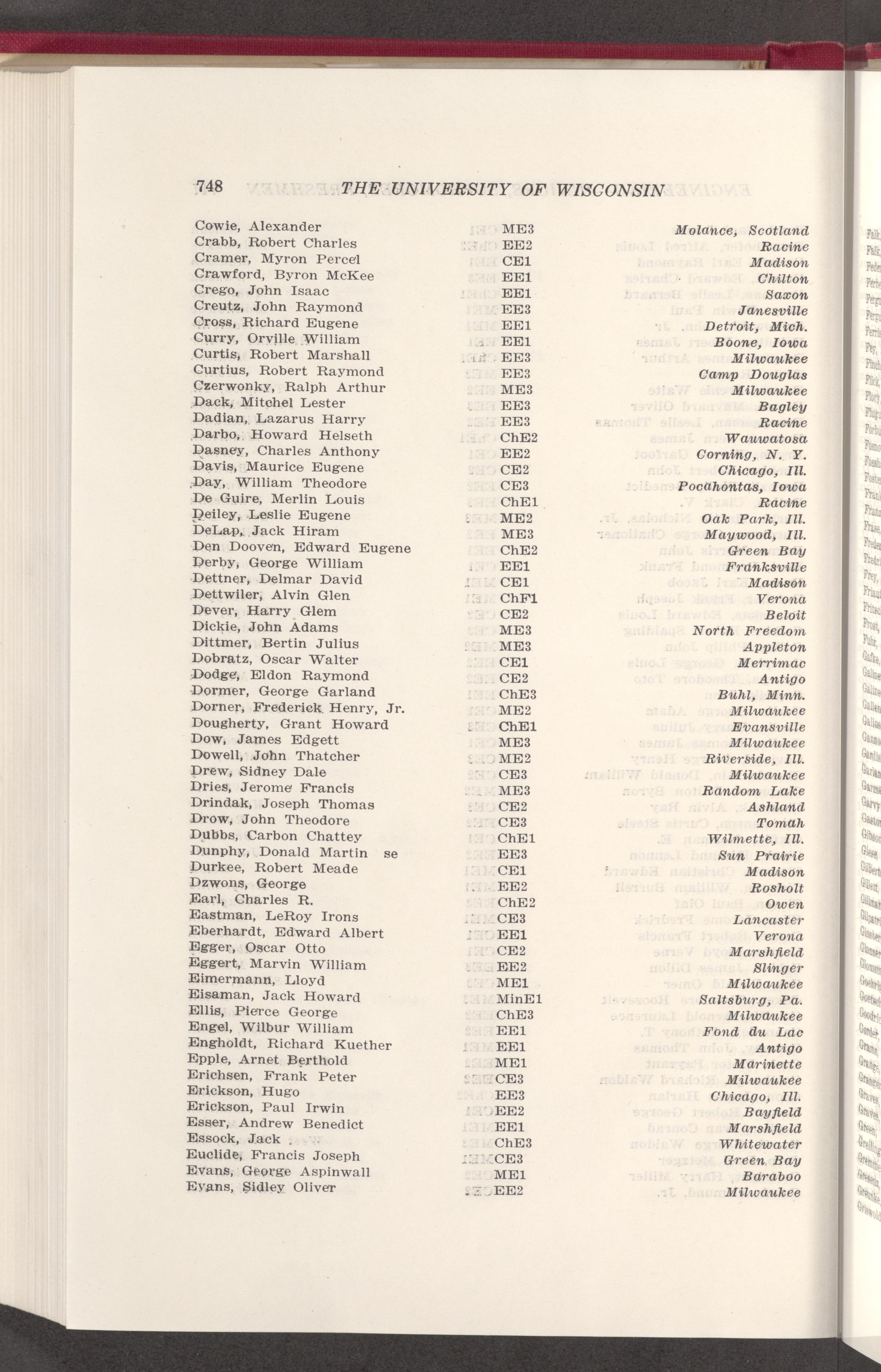 748 THE UNIVERSITY OF WISCONSIN

| | | |
|---|---|---|
| Cowie, Alexander | ME3 | Molance, Scotland |
| Crabb, Robert Charles | EE2 | Racine |
| Cramer, Myron Percel | CE1 | Madison |
| Crawford, Byron McKee | EE1 | Chilton |
| Crego, John Isaac | EE1 | Saxon |
| Creutz, John Raymond | EE3 | Janesville |
| Cross, Richard Eugene | EE1 | Detroit, Mich. |
| Curry, Orville William | EE1 | Boone, Iowa |
| Curtis, Robert Marshall | EE3 | Milwaukee |
| Curtius, Robert Raymond | EE3 | Camp Douglas |
| Czerwonky, Ralph Arthur | ME3 | Milwaukee |
| Dack, Mitchel Lester | EE3 | Bagley |
| Dadian, Lazarus Harry | EE3 | Racine |
| Darbo, Howard Helseth | ChE2 | Wauwatosa |
| Dasney, Charles Anthony | EE2 | Corning, N. Y. |
| Davis, Maurice Eugene | CE2 | Chicago, Ill. |
| Day, William Theodore | CE3 | Pocahontas, Iowa |
| De Guire, Merlin Louis | ChE1 | Racine |
| Deiley, Leslie Eugene | ME2 | Oak Park, Ill. |
| DeLap, Jack Hiram | ME3 | Maywood, Ill. |
| Den Dooven, Edward Eugene | ChE2 | Green Bay |
| Derby, George William | EE1 | Franksville |
| Dettner, Delmar David | CE1 | Madison |
| Dettwiler, Alvin Glen | ChF1 | Verona |
| Dever, Harry Glem | CE2 | Beloit |
| Dickie, John Adams | ME3 | North Freedom |
| Dittmer, Bertin Julius | ME3 | Appleton |
| Dobratz, Oscar Walter | CE1 | Merrimac |
| Dodge, Eldon Raymond | CE2 | Antigo |
| Dormer, George Garland | ChE3 | Buhl, Minn. |
| Dorner, Frederick Henry, Jr. | ME2 | Milwaukee |
| Dougherty, Grant Howard | ChE1 | Evansville |
| Dow, James Edgett | ME3 | Milwaukee |
| Dowell, John Thatcher | ME2 | Riverside, Ill. |
| Drew, Sidney Dale | CE3 | Milwaukee |
| Dries, Jerome Francis | ME3 | Random Lake |
| Drindak, Joseph Thomas | CE2 | Ashland |
| Drow, John Theodore | CE3 | Tomah |
| Dubbs, Carbon Chattey | ChE1 | Wilmette, Ill. |
| Dunphy, Donald Martin se | EE3 | Sun Prairie |
| Durkee, Robert Meade | CE1 | Madison |
| Dzwons, George | EE2 | Rosholt |
| Earl, Charles R. | ChE2 | Owen |
| Eastman, LeRoy Irons | CE3 | Lancaster |
| Eberhardt, Edward Albert | EE1 | Verona |
| Egger, Oscar Otto | CE2 | Marshfield |
| Eggert, Marvin William | EE2 | Slinger |
| Eimermann, Lloyd | ME1 | Milwaukee |
| Eisaman, Jack Howard | MinE1 | Saltsburg, Pa. |
| Ellis, Pierce George | ChE3 | Milwaukee |
| Engel, Wilbur William | EE1 | Fond du Lac |
| Engholdt, Richard Kuether | EE1 | Antigo |
| Epple, Arnet Berthold | ME1 | Marinette |
| Erichsen, Frank Peter | CE3 | Milwaukee |
| Erickson, Hugo | EE3 | Chicago, Ill. |
| Erickson, Paul Irwin | EE2 | Bayfield |
| Esser, Andrew Benedict | EE1 | Marshfield |
| Essock, Jack | ChE3 | Whitewater |
| Euclide, Francis Joseph | CE3 | Green Bay |
| Evans, George Aspinwall | ME1 | Baraboo |
| Evans, Sidley Oliver | EE2 | Milwaukee |